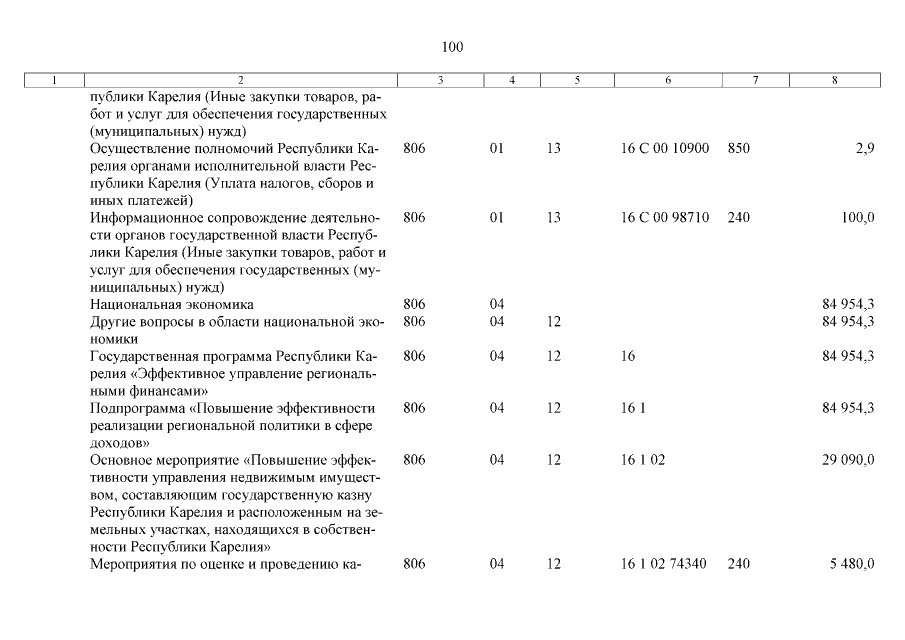 100

| 1 | 2 | 3 | 4 | 5 | 6 | 7 | 8 |
|---|---|---|---|---|---|---|---|
| | публики Карелия (Иные закупки товаров, работ и услуг для обеспечения государственных (муниципальных) нужд) | | | | | | |
| | Осуществление полномочий Республики Карелия органами исполнительной власти Республики Карелия (Уплата налогов, сборов и иных платежей) | 806 | 01 | 13 | 16 С 00 10900 | 850 | 2,9 |
| | Информационное сопровождение деятельности органов государственной власти Республики Карелия (Иные закупки товаров, работ и услуг для обеспечения государственных (муниципальных) нужд) | 806 | 01 | 13 | 16 С 00 98710 | 240 | 100,0 |
| | Национальная экономика | 806 | 04 | | | | 84 954,3 |
| | Другие вопросы в области национальной экономики | 806 | 04 | 12 | | | 84 954,3 |
| | Государственная программа Республики Карелия «Эффективное управление региональными финансами» | 806 | 04 | 12 | 16 | | 84 954,3 |
| | Подпрограмма «Повышение эффективности реализации региональной политики в сфере доходов» | 806 | 04 | 12 | 16 1 | | 84 954,3 |
| | Основное мероприятие «Повышение эффективности управления недвижимым имуществом, составляющим государственную казну Республики Карелия и расположенным на земельных участках, находящихся в собственности Республики Карелия» | 806 | 04 | 12 | 16 1 02 | | 29 090,0 |
| | Мероприятия по оценке и проведению ка- | 806 | 04 | 12 | 16 1 02 74340 | 240 | 5 480,0 |